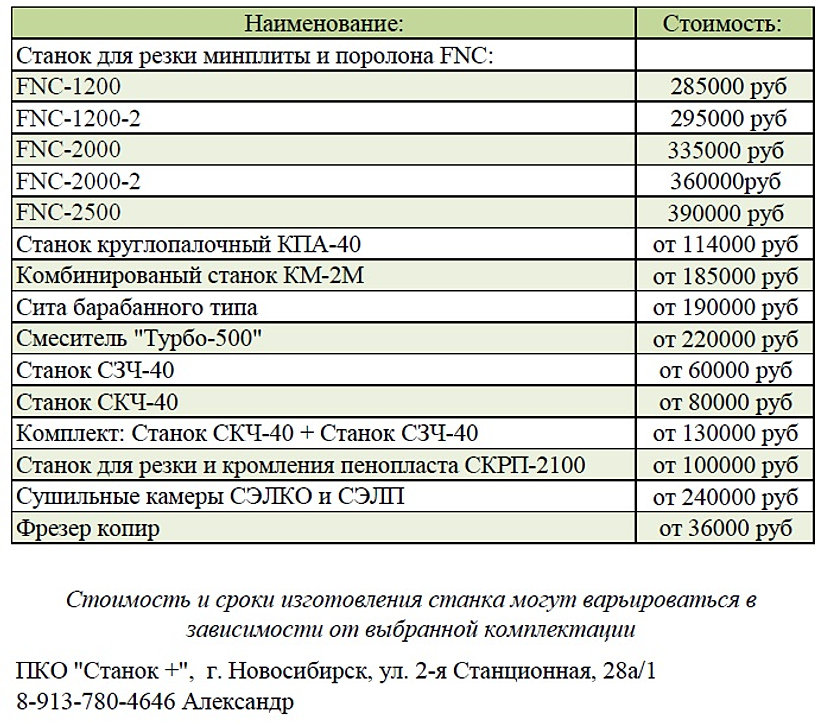 | Наименование: | Стоимость: |
|---|---|
| Станок для резки минплиты и поролона FNC: | |
| FNC-1200 | 285000 руб |
| FNC-1200-2 | 295000 руб |
| FNC-2000 | 335000 руб |
| FNC-2000-2 | 360000руб |
| FNC-2500 | 390000 руб |
| Станок круглопалочный КПА-40 | от 114000 руб |
| Комбинированый станок КМ-2М | от 185000 руб |
| Сита барабанного типа | от 190000 руб |
| Смеситель "Турбо-500" | от 220000 руб |
| Станок СЗЧ-40 | от 60000 руб |
| Станок СКЧ-40 | от 80000 руб |
| Комплект: Станок СКЧ-40 + Станок СЗЧ-40 | от 130000 руб |
| Станок для резки и кромления пенопласта СКРП-2100 | от 100000 руб |
| Сушильные камеры СЭЛКО и СЭЛП | от 240000 руб |
| Фрезер копир | от 36000 руб |

Стоимость и сроки изготовления станка могут варьироваться в зависимости от выбранной комплектации

ПКО "Станок +", г. Новосибирск, ул. 2-я Станционная, 28а/1
8-913-780-4646 Александр